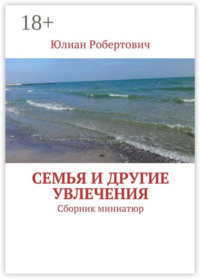 18+

Юлиан Робертович

СЕМЬЯ И ДРУГИЕ УВЛЕЧЕНИЯ

Сборник миниатюр